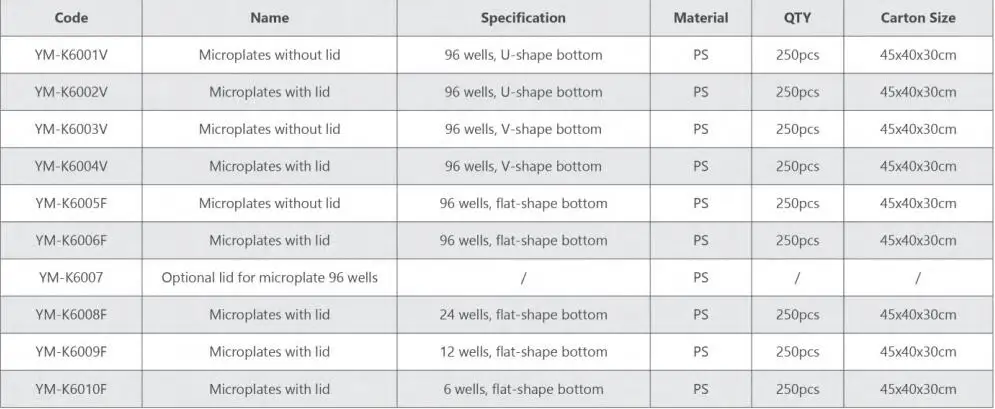 | Code | Name | Specification | Material | QTY | Carton Size |
|---|---|---|---|---|---|
| YM-K6001V | Microplates without lid | 96 wells, U-shape bottom | PS | 250pcs | 45x40x30cm |
| YM-K6002V | Microplates with lid | 96 wells, U-shape bottom | PS | 250pcs | 45x40x30cm |
| YM-K6003V | Microplates without lid | 96 wells, V-shape bottom | PS | 250pcs | 45x40x30cm |
| YM-K6004V | Microplates with lid | 96 wells, V-shape bottom | PS | 250pcs | 45x40x30cm |
| YM-K6005F | Microplates without lid | 96 wells, flat-shape bottom | PS | 250pcs | 45x40x30cm |
| YM-K6006F | Microplates with lid | 96 wells, flat-shape bottom | PS | 250pcs | 45x40x30cm |
| YM-K6007 | Optional lid for microplate 96 wells | / | PS | / | / |
| YM-K6008F | Microplates with lid | 24 wells, flat-shape bottom | PS | 250pcs | 45x40x30cm |
| YM-K6009F | Microplates with lid | 12 wells, flat-shape bottom | PS | 250pcs | 45x40x30cm |
| YM-K6010F | Microplates with lid | 6 wells, flat-shape bottom | PS | 250pcs | 45x40x30cm |